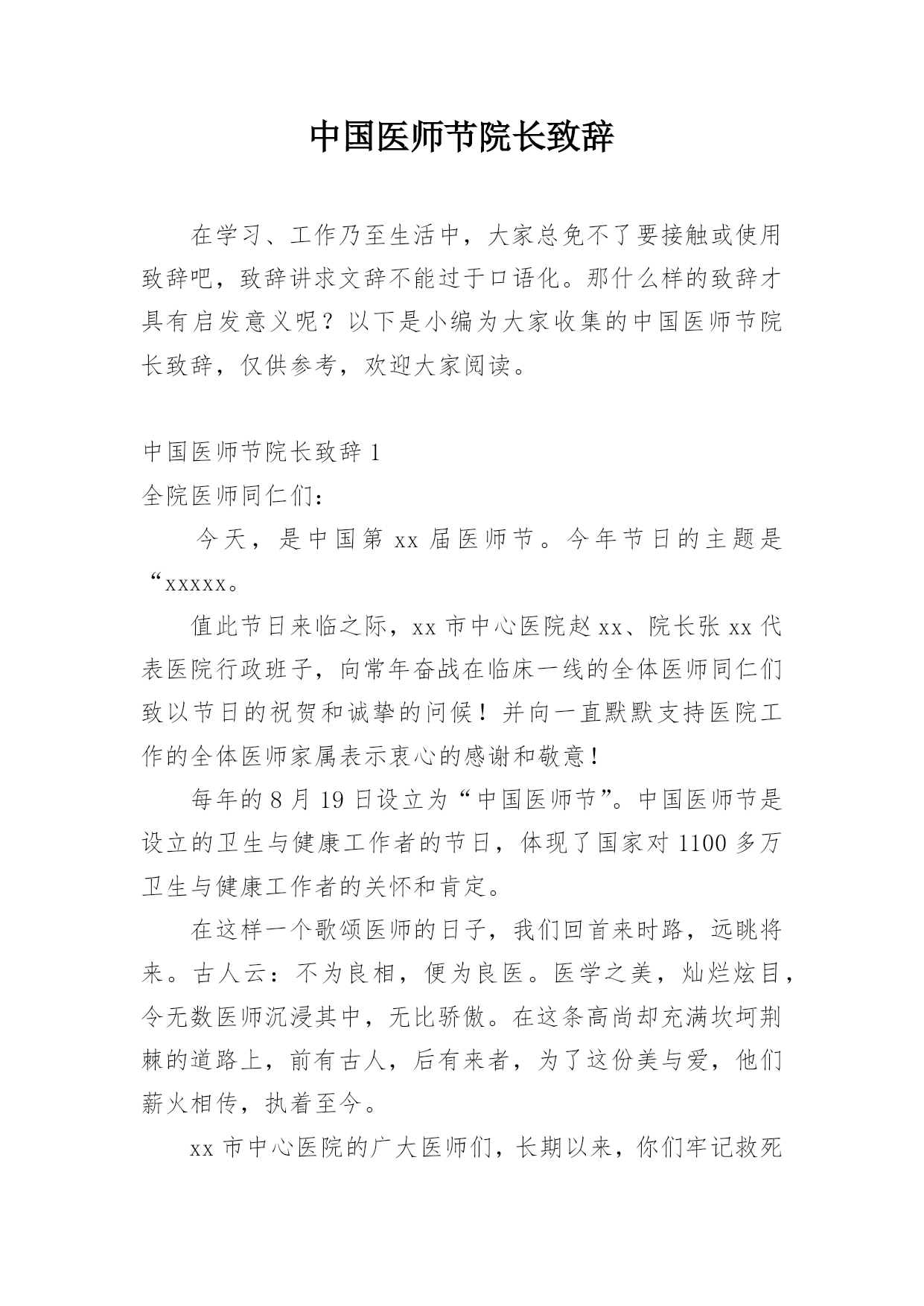 中国医师节院长致辞

在学习、工作乃至生活中，大家总免不了要接触或使用致辞吧，致辞讲求文辞不能过于口语化。那什么样的致辞才具有启发意义呢？以下是小编为大家收集的中国医师节院长致辞，仅供参考，欢迎大家阅读。

中国医师节院长致辞 1

全院医师同仁们：

今天，是中国第 xx 届医师节。今年节日的主题是“xxxxx。

值此节日来临之际，xx 市中心医院赵 xx、院长张 xx 代表医院行政班子，向常年奋战在临床一线的全体医师同仁们致以节日的祝贺和诚挚的问候！并向一直默默支持医院工作的全体医师家属表示衷心的感谢和敬意！

每年的 8 月 19 日设立为“中国医师节”。中国医师节是设立的卫生与健康工作者的节日，体现了国家对 1100 多万卫生与健康工作者的关怀和肯定。

在这样一个歌颂医师的日子，我们回首来时路，远眺将来。古人云：不为良相，便为良医。医学之美，灿烂炫目，令无数医师沉浸其中，无比骄傲。在这条高尚却充满坎坷荆棘的道路上，前有古人，后有来者，为了这份美与爱，他们薪火相传，执着至今。

xx 市中心医院的广大医师们，长期以来，你们牢记救死